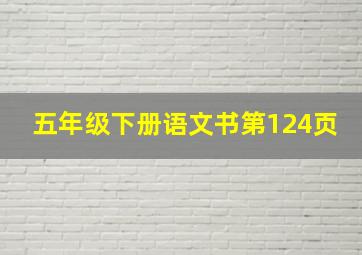 五年级下册语文书第124页